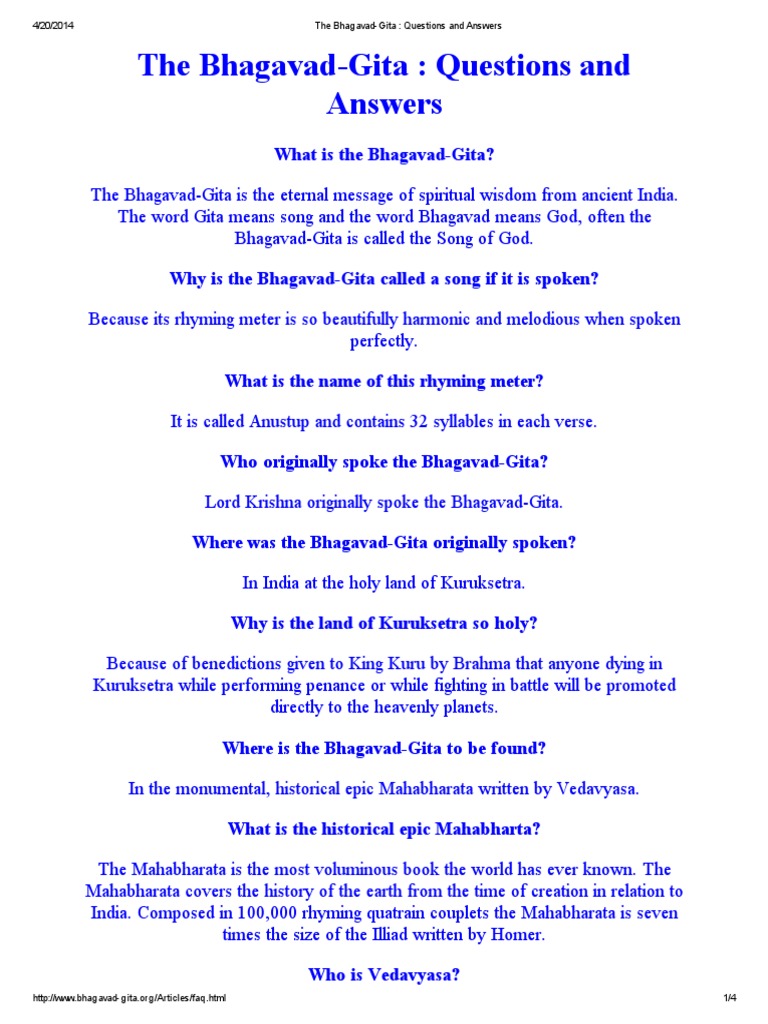 4/20/2014 The Bhagavad-Gita : Questions and Answers

The Bhagavad-Gita : Questions and Answers

What is the Bhagavad-Gita?

The Bhagavad-Gita is the eternal message of spiritual wisdom from ancient India. The word Gita means song and the word Bhagavad means God, often the Bhagavad-Gita is called the Song of God.

Why is the Bhagavad-Gita called a song if it is spoken?

Because its rhyming meter is so beautifully harmonic and melodious when spoken perfectly.

What is the name of this rhyming meter?

It is called Anustup and contains 32 syllables in each verse.

Who originally spoke the Bhagavad-Gita?

Lord Krishna originally spoke the Bhagavad-Gita.

Where was the Bhagavad-Gita originally spoken?

In India at the holy land of Kuruksetra.

Why is the land of Kuruksetra so holy?

Because of benedictions given to King Kuru by Brahma that anyone dying in Kuruksetra while performing penance or while fighting in battle will be promoted directly to the heavenly planets.

Where is the Bhagavad-Gita to be found?

In the monumental, historical epic Mahabharata written by Vedavyasa.

What is the historical epic Mahabharta?

The Mahabharata is the most voluminous book the world has ever known. The Mahabharata covers the history of the earth from the time of creation in relation to India. Composed in 100,000 rhyming quatrain couplets the Mahabharata is seven times the size of the Illiad written by Homer.

Who is Vedavyasa?

http://www.bhagavad-gita.org/Articles/faq.html 1/4